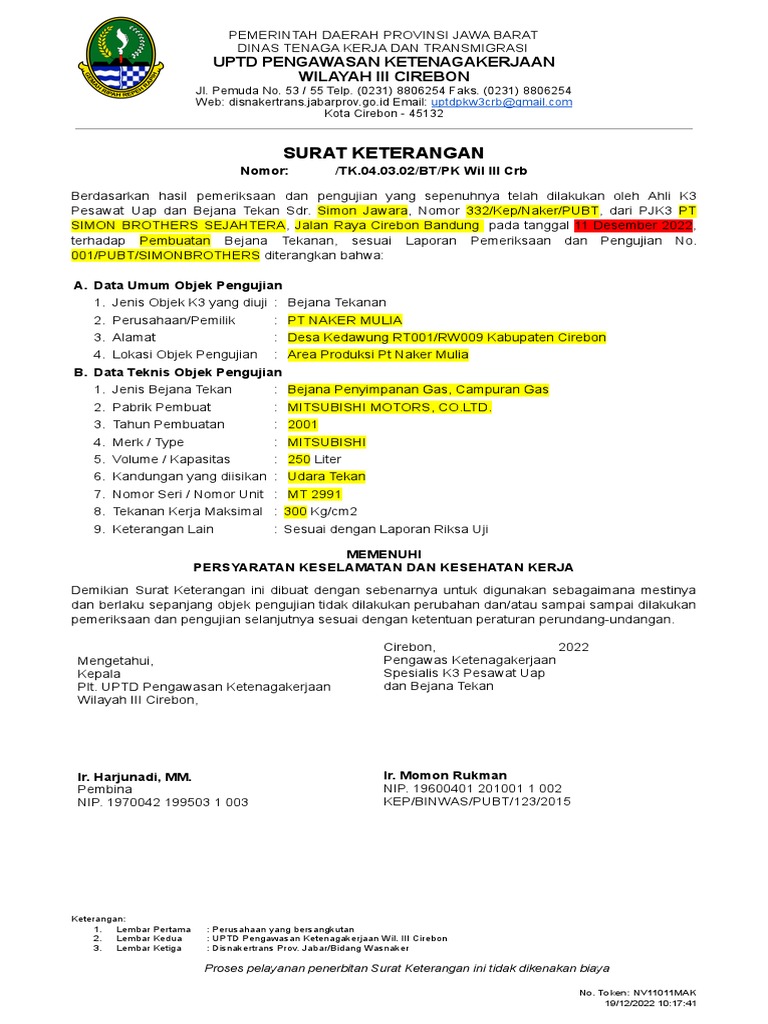 PEMERINTAH DAERAH PROVINSI JAWA BARAT
DINAS TENAGA KERJA DAN TRANSMIGRASI
UPTD PENGAWASAN KETENAGAKERJAAN
WILAYAH III CIREBON
Jl. Pemuda No. 53 / 55 Telp. (0231) 8806254 Faks. (0231) 8806254
Web: disnakertrans.jabarprov.go.id Email: uptdpkw3crb@gmail.com
Kota Cirebon - 45132

SURAT KETERANGAN
Nomor: /TK.04.03.02/BT/PK Wil III Crb

Berdasarkan hasil pemeriksaan dan pengujian yang sepenuhnya telah dilakukan oleh Ahli K3 Pesawat Uap dan Bejana Tekan Sdr. Simon Jawara, Nomor 332/Kep/Naker/PUBT, dari PJK3 PT SIMON BROTHERS SEJAHTERA, Jalan Raya Cirebon Bandung pada tanggal 11 Desember 2022, terhadap Pembuatan Bejana Tekanan, sesuai Laporan Pemeriksaan dan Pengujian No. 001/PUBT/SIMONBROTHERS diterangkan bahwa:

A. Data Umum Objek Pengujian
1. Jenis Objek K3 yang diuji : Bejana Tekanan
2. Perusahaan/Pemilik : PT NAKER MULIA
3. Alamat : Desa Kedawung RT001/RW009 Kabupaten Cirebon
4. Lokasi Objek Pengujian : Area Produksi Pt Naker Mulia
B. Data Teknis Objek Pengujian
1. Jenis Bejana Tekan : Bejana Penyimpanan Gas, Campuran Gas
2. Pabrik Pembuat : MITSUBISHI MOTORS, CO.LTD.
3. Tahun Pembuatan : 2001
4. Merk / Type : MITSUBISHI
5. Volume / Kapasitas : 250 Liter
6. Kandungan yang diisikan : Udara Tekan
7. Nomor Seri / Nomor Unit : MT 2991
8. Tekanan Kerja Maksimal : 300 Kg/cm2
9. Keterangan Lain : Sesuai dengan Laporan Riksa Uji

MEMENUHI
PERSYARATAN KESELAMATAN DAN KESEHATAN KERJA

Demikian Surat Keterangan ini dibuat dengan sebenarnya untuk digunakan sebagaimana mestinya dan berlaku sepanjang objek pengujian tidak dilakukan perubahan dan/atau sampai sampai dilakukan pemeriksaan dan pengujian selanjutnya sesuai dengan ketentuan peraturan perundang-undangan.

Mengetahui,
Kepala
Plt. UPTD Pengawasan Ketenagakerjaan
Wilayah III Cirebon,

Ir. Harjunadi, MM.
Pembina
NIP. 1970042 199503 1 003

Cirebon, 2022
Pengawas Ketenagakerjaan
Spesialis K3 Pesawat Uap
dan Bejana Tekan

Ir. Momon Rukman
NIP. 19600401 201001 1 002
KEP/BINWAS/PUBT/123/2015

Keterangan:
1. Lembar Pertama : Perusahaan yang bersangkutan
2. Lembar Kedua : UPTD Pengawasan Ketenagakerjaan Wil. III Cirebon
3. Lembar Ketiga : Disnakertrans Prov. Jabar/Bidang Wasnaker

Proses pelayanan penerbitan Surat Keterangan ini tidak dikenakan biaya

No. Token: NV11011MAK
19/12/2022 10:17:41